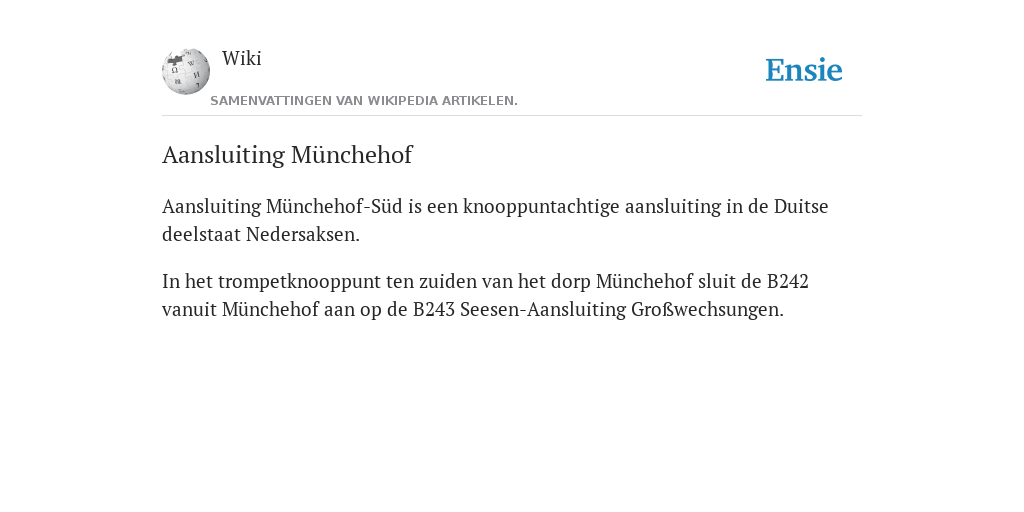 Wiki

SAMENVATTINGEN VAN WIKIPEDIA ARTIKELEN.

Ensie

Aansluiting Münchehof

Aansluiting Münchehof-Süd is een knooppuntachtige aansluiting in de Duitse deelstaat Nedersaksen.

In het trompetknooppunt ten zuiden van het dorp Münchehof sluit de B242 vanuit Münchehof aan op de B243 Seesen-Aansluiting Großwechsungen.